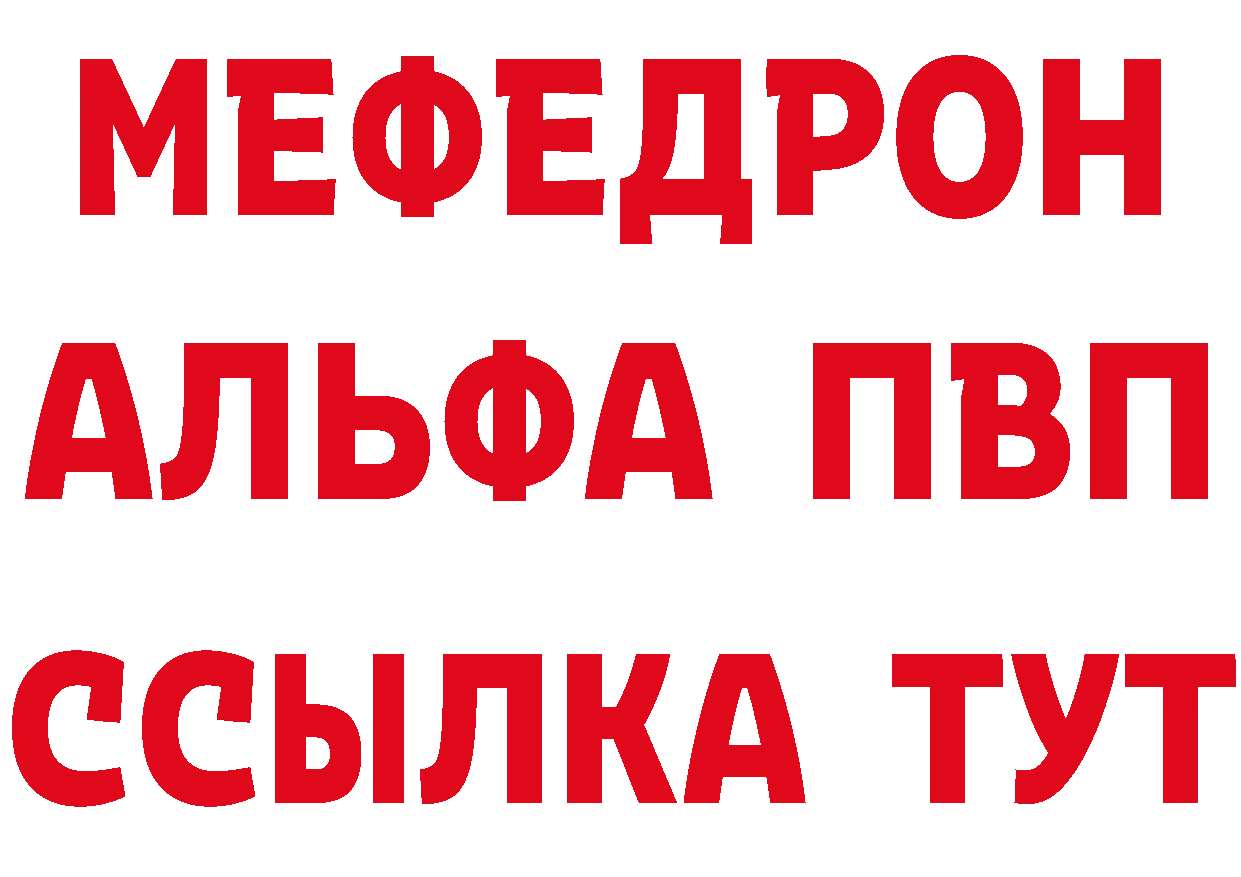 МЕФЕДРОН
АЛЬФА ПВП
ССЫЛКА ТУТ